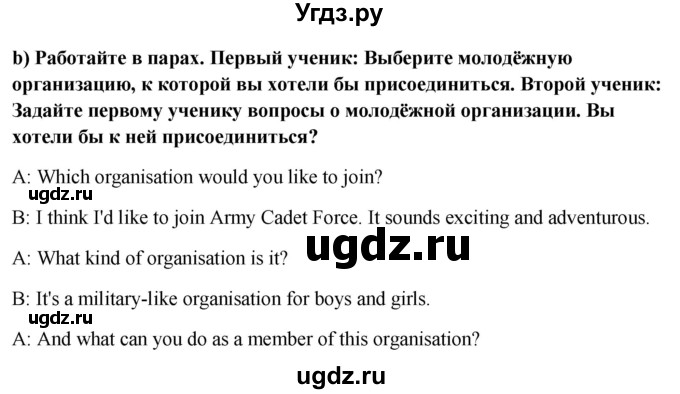 Угдз.ру

b) Работайте в парах. Первый ученик: Выберите молодёжную организацию, к которой вы хотели бы присоединиться. Второй ученик: Задайте первому ученику вопросы о молодёжной организации. Вы хотели бы к ней присоединиться?

A: Which organisation would you like to join?

ugdz.ru

B: I think I'd like to join Army Cadet Force. It sounds exciting and adventurous.

ugdz.ru

A: What kind of organisation is it?

B: It's a military-like organisation for boys and girls.

ugdz.ru

A: And what can you do as a member of this organisation?

ugdz.ru